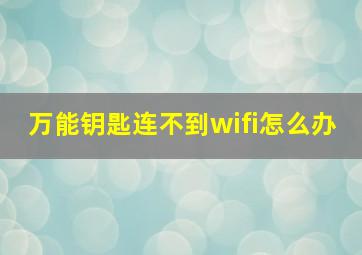 万能钥匙连不到wifi怎么办